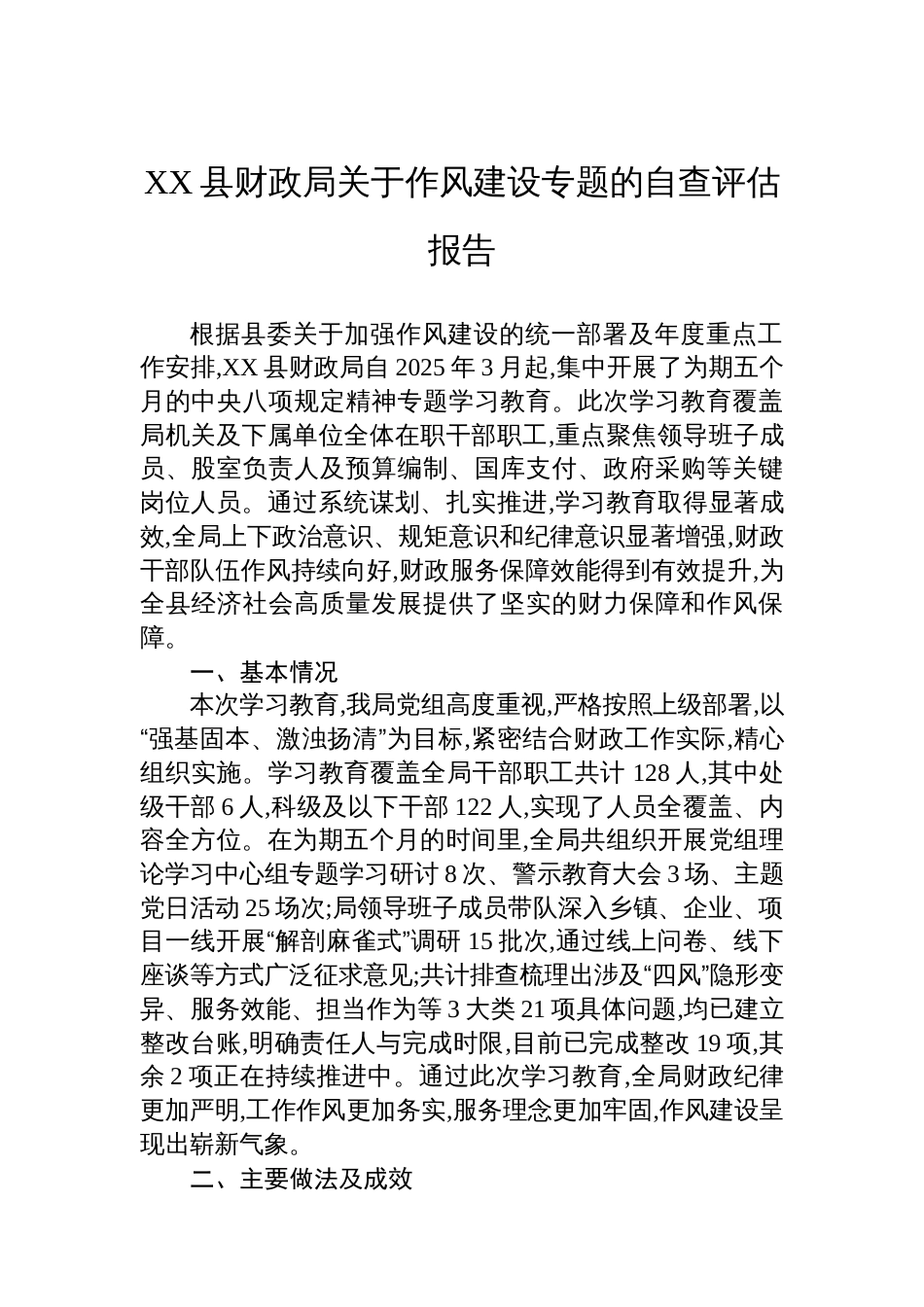 XX 县财政局关于作风建设专题的自查评估报告

根据县委关于加强作风建设的统一部署及年度重点工作安排,XX 县财政局自 2025 年 3 月起,集中开展了为期五个月的中央八项规定精神专题学习教育。此次学习教育覆盖局机关及下属单位全体在职干部职工,重点聚焦领导班子成员、股室负责人及预算编制、国库支付、政府采购等关键岗位人员。通过系统谋划、扎实推进,学习教育取得显著成效,全局上下政治意识、规矩意识和纪律意识显著增强,财政干部队伍作风持续向好,财政服务保障效能得到有效提升,为全县经济社会高质量发展提供了坚实的财力保障和作风保障。

一、基本情况

本次学习教育,我局党组高度重视,严格按照上级部署,以“强基固本、激浊扬清”为目标,紧密结合财政工作实际,精心组织实施。学习教育覆盖全局干部职工共计 128 人,其中处级干部 6 人,科级及以下干部 122 人,实现了人员全覆盖、内容全方位。在为期五个月的时间里,全局共组织开展党组理论学习中心组专题学习研讨 8 次、警示教育大会 3 场、主题党日活动 25 场次;局领导班子成员带队深入乡镇、企业、项目一线开展“解剖麻雀式”调研 15 批次,通过线上问卷、线下座谈等方式广泛征求意见;共计排查梳理出涉及“四风”隐形变异、服务效能、担当作为等 3 大类 21 项具体问题,均已建立整改台账,明确责任人与完成时限,目前已完成整改 19 项,其余 2 项正在持续推进中。通过此次学习教育,全局财政纪律更加严明,工作作风更加务实,服务理念更加牢固,作风建设呈现出崭新气象。

二、主要做法及成效